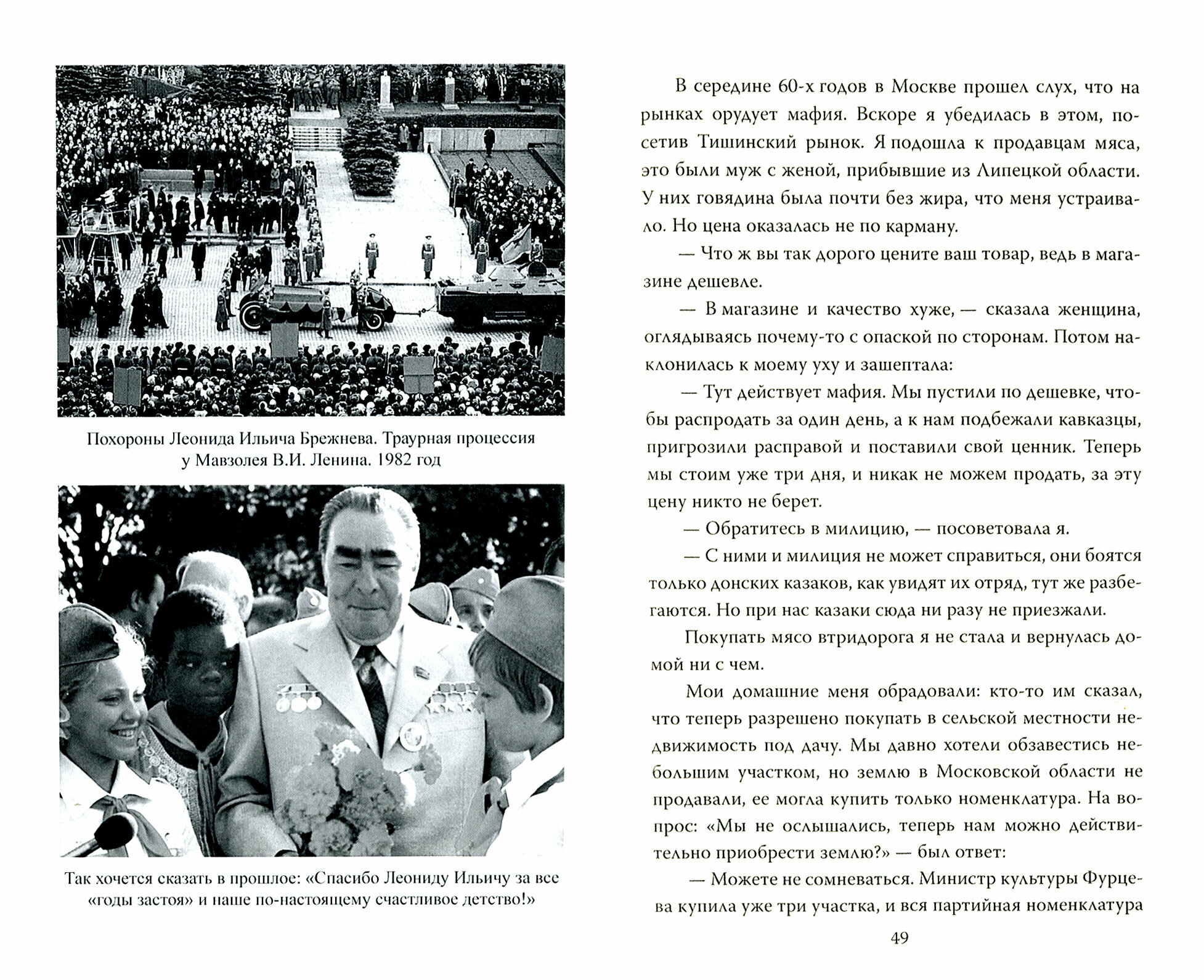 Похороны Леонида Ильича Брежнева. Траурная процессия у Мавзолея В.И. Ленина. 1982 год

Так хочется сказать в прошлое: «Спасибо Леониду Ильичу за все «годы застоя» и наше по-настоящему счастливое детство!»

В середине 60-х годов в Москве прошел слух, что на рынках орудует мафия. Вскоре я убедилась в этом, посетив Тишинский рынок. Я подошла к продавцам мяса, это были муж с женой, прибывшие из Липецкой области. У них говядина была почти без жира, что меня устраивало. Но цена оказалась не по карману.

— Что ж вы так дорого цените ваш товар, ведь в магазине дешевле.

— В магазине и качество хуже, — сказала женщина, оглядываясь почему-то с опаской по сторонам. Потом наклонилась к моему уху и зашептала:

— Тут действует мафия. Мы пустили по дешевке, чтобы распродать за один день, а к нам подбежали кавказцы, пригрозили расправой и поставили свой ценник. Теперь мы стоим уже три дня, и никак не можем продать, за эту цену никто не берет.

— Обратитесь в милицию, — посоветовала я.

— С ними и милиция не может справиться, они боятся только донских казаков, как увидят их отряд, тут же разбегаются. Но при нас казаки сюда ни разу не приезжали.

Покупать мясо втридорога я не стала и вернулась домой ни с чем.

Мои домашние меня обрадовали: кто-то им сказал, что теперь разрешено покупать в сельской местности недвижимость под дачу. Мы давно хотели обзавестись небольшим участком, но землю в Московской области не продавали, ее могла купить только номенклатура. На вопрос: «Мы не ослышались, теперь нам можно действительно приобрести землю?» — был ответ:

— Можете не сомневаться. Министр культуры Фурцева купила уже три участка, и вся партийная номенклатура

49